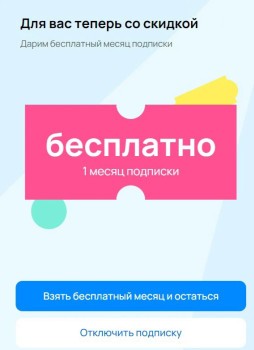 Для вас теперь со скидкой

Дарим бесплатный месяц подписки

бесплатно
1 месяц подписки

Взять бесплатный месяц и остаться

Отключить подписку